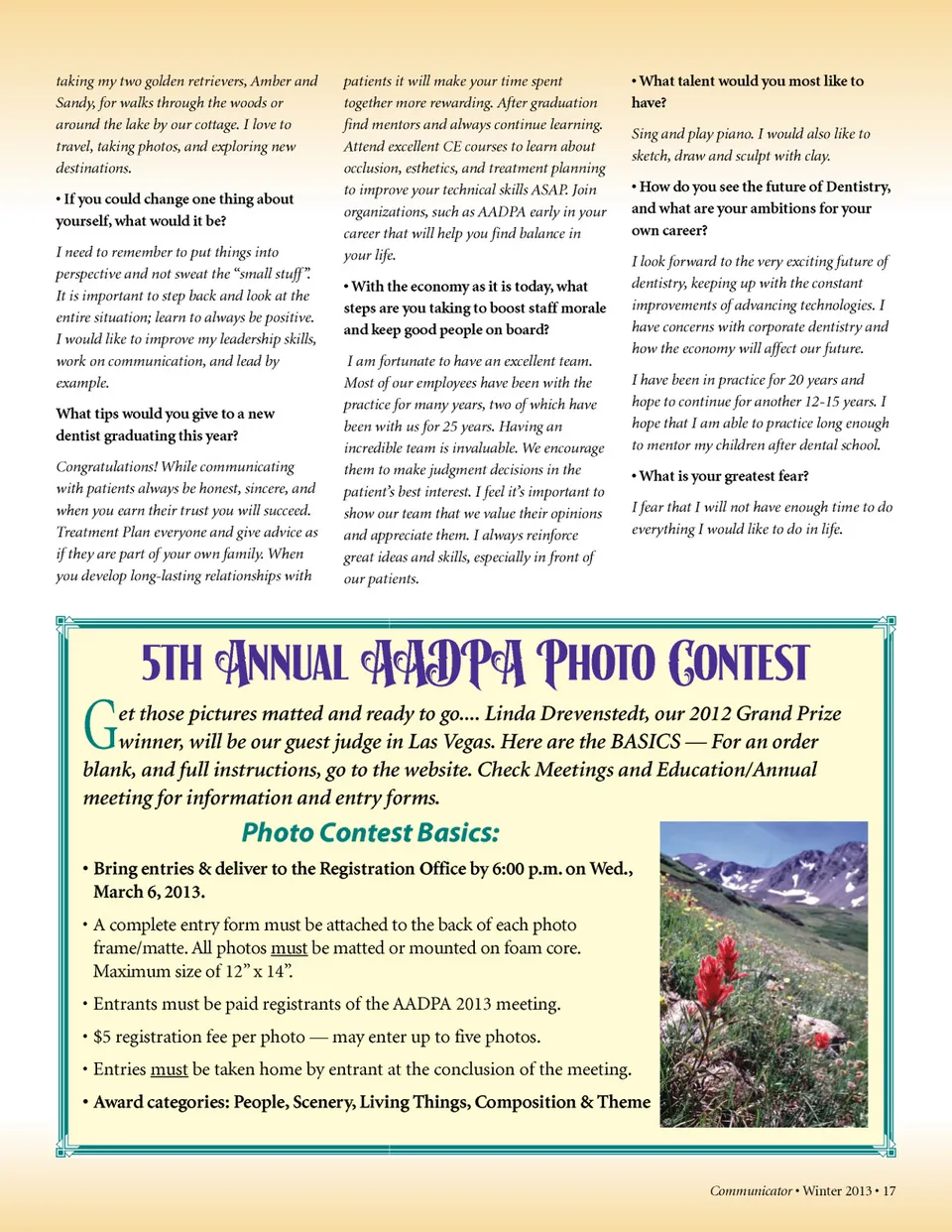 taking my two golden retrievers, Amber and Sandy, for walks through the woods or around the lake by our cottage. I love to travel, taking photos, and exploring new destinations.

• If you could change one thing about yourself, what would it be?

I need to remember to put things into perspective and not sweat the "small stuff". It is important to step back and look at the entire situation; learn to always be positive. I would like to improve my leadership skills, work on communication, and lead by example.

What tips would you give to a new dentist graduating this year?

Congratulations! While communicating with patients always be honest, sincere, and when you earn their trust you will succeed. Treatment Plan everyone and give advice as if they are part of your own family. When you develop long-lasting relationships with patients it will make your time spent together more rewarding. After graduation find mentors and always continue learning. Attend excellent CE courses to learn about occlusion, esthetics, and treatment planning to improve your technical skills ASAP. Join organizations, such as AADPA early in your career that will help you find balance in your life.

• With the economy as it is today, what steps are you taking to boost staff morale and keep good people on board?

I am fortunate to have an excellent team. Most of our employees have been with the practice for many years, two of which have been with us for 25 years. Having an incredible team is invaluable. We encourage them to make judgment decisions in the patient's best interest. I feel it's important to show our team that we value their opinions and appreciate them. I always reinforce great ideas and skills, especially in front of our patients.

• What talent would you most like to have?

Sing and play piano. I would also like to sketch, draw and sculpt with clay.

• How do you see the future of Dentistry, and what are your ambitions for your own career?

I look forward to the very exciting future of dentistry, keeping up with the constant improvements of advancing technologies. I have concerns with corporate dentistry and how the economy will affect our future.

I have been in practice for 20 years and hope to continue for another 12-15 years. I hope that I am able to practice long enough to mentor my children after dental school.

• What is your greatest fear?

I fear that I will not have enough time to do everything I would like to do in life.

5TH ANNUAL AADPA PHOTO CONTEST

Get those pictures matted and ready to go.... Linda Drevenstedt, our 2012 Grand Prize winner, will be our guest judge in Las Vegas. Here are the BASICS — For an order blank, and full instructions, go to the website. Check Meetings and Education/Annual meeting for information and entry forms.

Photo Contest Basics:

• Bring entries & deliver to the Registration Office by 6:00 p.m. on Wed., March 6, 2013.

• A complete entry form must be attached to the back of each photo frame/matte. All photos must be matted or mounted on foam core. Maximum size of 12" x 14".

• Entrants must be paid registrants of the AADPA 2013 meeting.

• $5 registration fee per photo — may enter up to five photos.

• Entries must be taken home by entrant at the conclusion of the meeting.

• Award categories: People, Scenery, Living Things, Composition & Theme

Communicator • Winter 2013 • 17